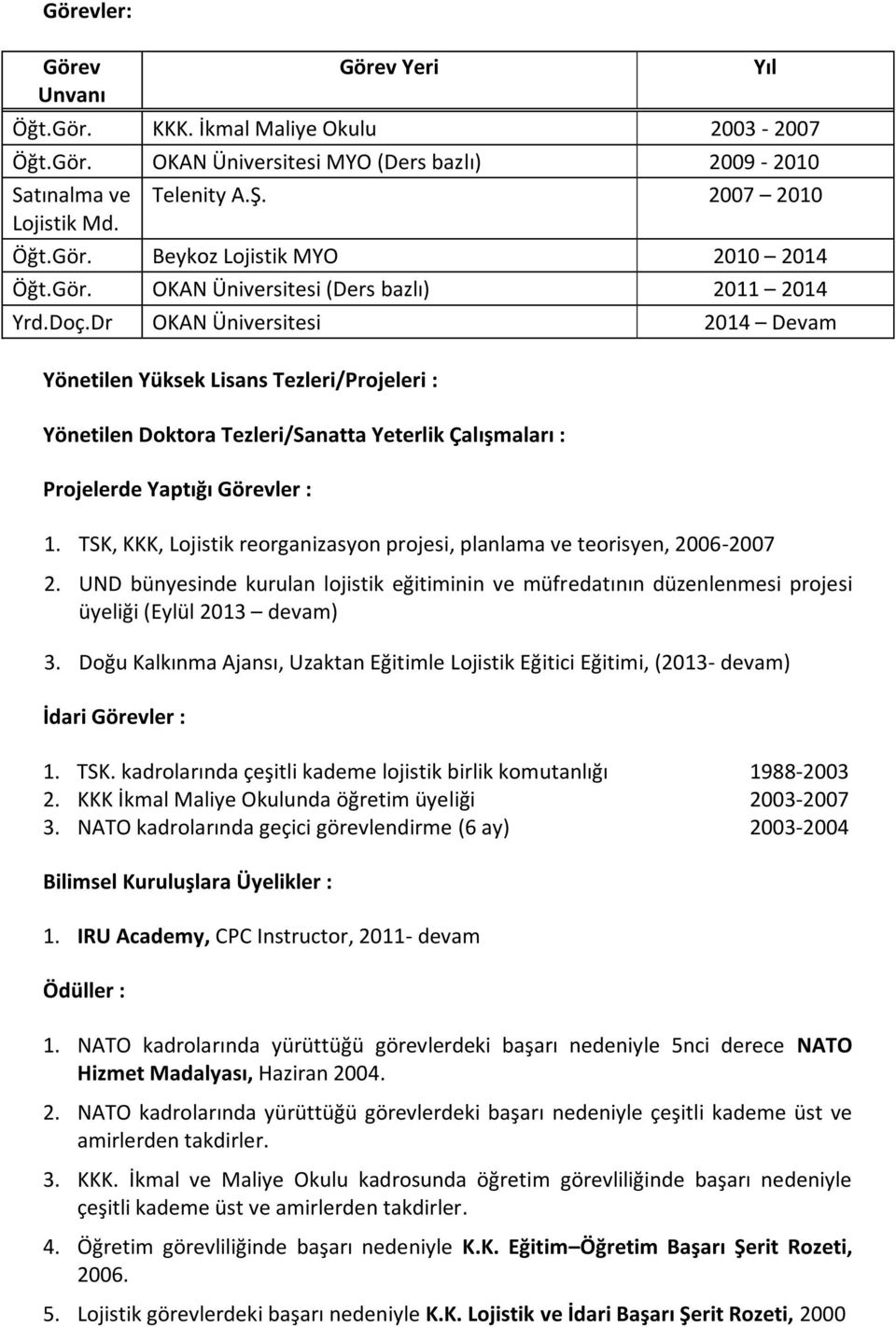 Görevler:

| Görev Unvanı | Görev Yeri | Yıl |
|---|---|---|
| Öğt.Gör. | KKK. İkmal Maliye Okulu | 2003 - 2007 |
| Öğt.Gör. | OKAN Üniversitesi MYO (Ders bazlı) | 2009 - 2010 |
| Satınalma ve Lojistik Md. | Telenity A.Ş. | 2007 – 2010 |
| Öğt.Gör. | Beykoz Lojistik MYO | 2010 – 2014 |
| Öğt.Gör. | OKAN Üniversitesi (Ders bazlı) | 2011 – 2014 |
| Yrd.Doç.Dr | OKAN Üniversitesi | 2014 – Devam |

Yönetilen Yüksek Lisans Tezleri/Projeleri :

Yönetilen Doktora Tezleri/Sanatta Yeterlik Çalışmaları :

Projelerde Yaptığı Görevler :

1. TSK, KKK, Lojistik reorganizasyon projesi, planlama ve teorisyen, 2006-2007

2. UND bünyesinde kurulan lojistik eğitiminin ve müfredatının düzenlenmesi projesi üyeliği (Eylül 2013 – devam)

3. Doğu Kalkınma Ajansı, Uzaktan Eğitimle Lojistik Eğitici Eğitimi, (2013- devam)

İdari Görevler :

1. TSK. kadrolarında çeşitli kademe lojistik birlik komutanlığı 1988-2003
2. KKK İkmal Maliye Okulunda öğretim üyeliği 2003-2007
3. NATO kadrolarında geçici görevlendirme (6 ay) 2003-2004

Bilimsel Kuruluşlara Üyelikler :

1. IRU Academy, CPC Instructor, 2011- devam

Ödüller :

1. NATO kadrolarında yürüttüğü görevlerdeki başarı nedeniyle 5nci derece NATO Hizmet Madalyası, Haziran 2004.

2. NATO kadrolarında yürüttüğü görevlerdeki başarı nedeniyle çeşitli kademe üst ve amirlerden takdirler.

3. KKK. İkmal ve Maliye Okulu kadrosunda öğretim görevliliğinde başarı nedeniyle çeşitli kademe üst ve amirlerden takdirler.

4. Öğretim görevliliğinde başarı nedeniyle K.K. Eğitim–Öğretim Başarı Şerit Rozeti, 2006.

5. Lojistik görevlerdeki başarı nedeniyle K.K. Lojistik ve İdari Başarı Şerit Rozeti, 2000